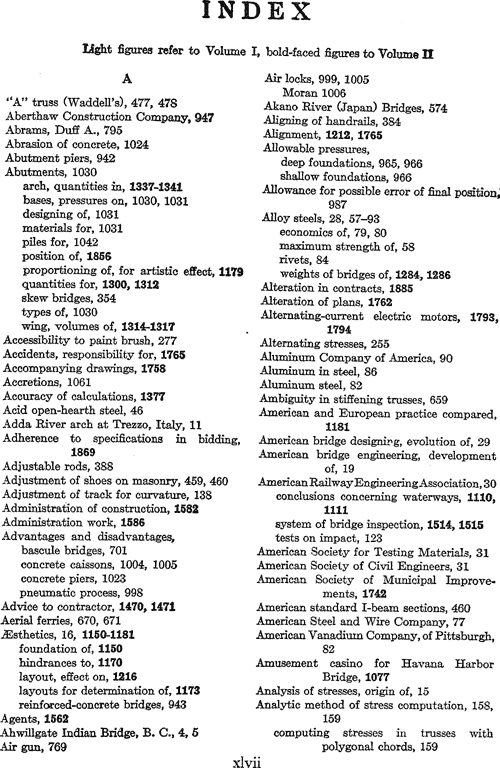 INDEX

Light figures refer to Volume I, bold-faced figures to Volume II

A

"A" truss (Waddell's), 477, 478
Aberthaw Construction Company, 947
Abrams, Duff A., 795
Abrasion of concrete, 1024
Abutment piers, 942
Abutments, 1030
arch, quantities in, 1337-1341
bases, pressures on, 1030, 1031
designing of, 1031
materials for, 1031
piles for, 1042
position of, 1856
proportioning of, for artistic effect, 1179
quantities for, 1300, 1312
skew bridges, 354
types of, 1030
wing, volumes of, 1314-1317
Accessibility to paint brush, 277
Accidents, responsibility for, 1765
Accompanying drawings, 1758
Accretions, 1061
Accuracy of calculations, 1377
Acid open-hearth steel, 46
Adda River arch at Trezzo, Italy, 11
Adherence to specifications in bidding, 1869
Adjustable rods, 388
Adjustment of shoes on masonry, 459, 460
Adjustment of track for curvature, 138
Administration of construction, 1582
Administration work, 1586
Advantages and disadvantages,
bascule bridges, 701
concrete caissons, 1004, 1005
concrete piers, 1023
pneumatic process, 998
Advice to contractor, 1470, 1471
Aerial ferries, 670, 671
Æsthetics, 16, 1150-1181
foundation of, 1150
hindrances to, 1170
layout, effect on, 1216
layouts for determination of, 1173
reinforced-concrete bridges, 943
Agents, 1562
Ahwillgate Indian Bridge, B. C., 4, 5
Air gun, 769
Air locks, 999, 1005
Moran 1006
Akano River (Japan) Bridges, 574
Aligning of handrails, 384
Alignment, 1212, 1765
Allowable pressures,
deep foundations, 965, 966
shallow foundations, 966
Allowance for possible error of final position, 987
Alloy steels, 28, 57-93
economics of, 79, 80
maximum strength of, 58
rivets, 84
weights of bridges of, 1284, 1286
Alteration in contracts, 1885
Alteration of plans, 1762
Alternating-current electric motors, 1793, 1794
Alternating stresses, 255
Aluminum Company of America, 90
Aluminum in steel, 86
Aluminum steel, 82
Ambiguity in stiffening trusses, 659
American and European practice compared, 1181
American bridge designing, evolution of, 29
American bridge engineering, development of, 19
American Railway Engineering Association, 30
conclusions concerning waterways, 1110, 1111
system of bridge inspection, 1514, 1515
tests on impact, 123
American Society for Testing Materials, 31
American Society of Civil Engineers, 31
American Society of Municipal Improvements, 1742
American standard I-beam sections, 460
American Steel and Wire Company, 77
American Vanadium Company, of Pittsburgh, 82
Amusement casino for Havana Harbor Bridge, 1077
Analysis of stresses, origin of, 15
Analytic method of stress computation, 158, 159
computing stresses in trusses with polygonal chords, 159

xlvii